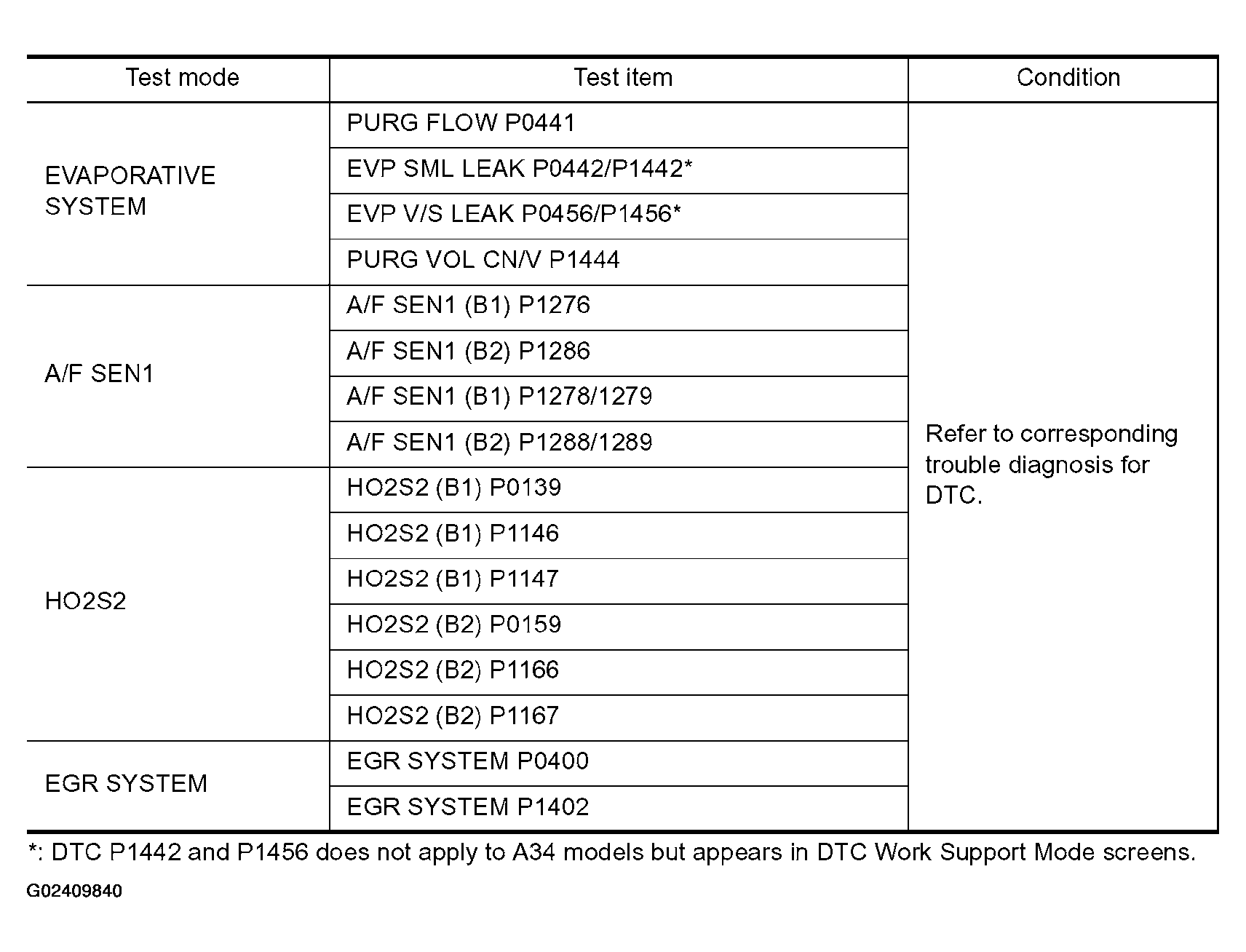 | Test mode | Test item | Condition |
|---|---|---|
| EVAPORATIVE SYSTEM | PURG FLOW P0441 | Refer to corresponding trouble diagnosis for DTC. |
| | EVP SML LEAK P0442/P1442* | |
| | EVP V/S LEAK P0456/P1456* | |
| | PURG VOL CN/V P1444 | |
| A/F SEN1 | A/F SEN1 (B1) P1276 | |
| | A/F SEN1 (B2) P1286 | |
| | A/F SEN1 (B1) P1278/1279 | |
| | A/F SEN1 (B2) P1288/1289 | |
| HO2S2 | HO2S2 (B1) P0139 | |
| | HO2S2 (B1) P1146 | |
| | HO2S2 (B1) P1147 | |
| | HO2S2 (B2) P0159 | |
| | HO2S2 (B2) P1166 | |
| | HO2S2 (B2) P1167 | |
| EGR SYSTEM | EGR SYSTEM P0400 | |
| | EGR SYSTEM P1402 | |

*: DTC P1442 and P1456 does not apply to A34 models but appears in DTC Work Support Mode screens.

G02409840